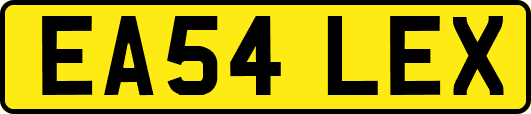 EA54 LEX